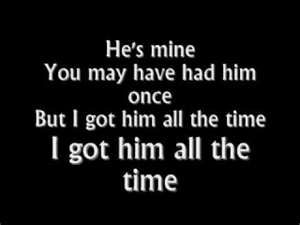 He's mine
You may have had him once
But I got him all the time
I got him all the time